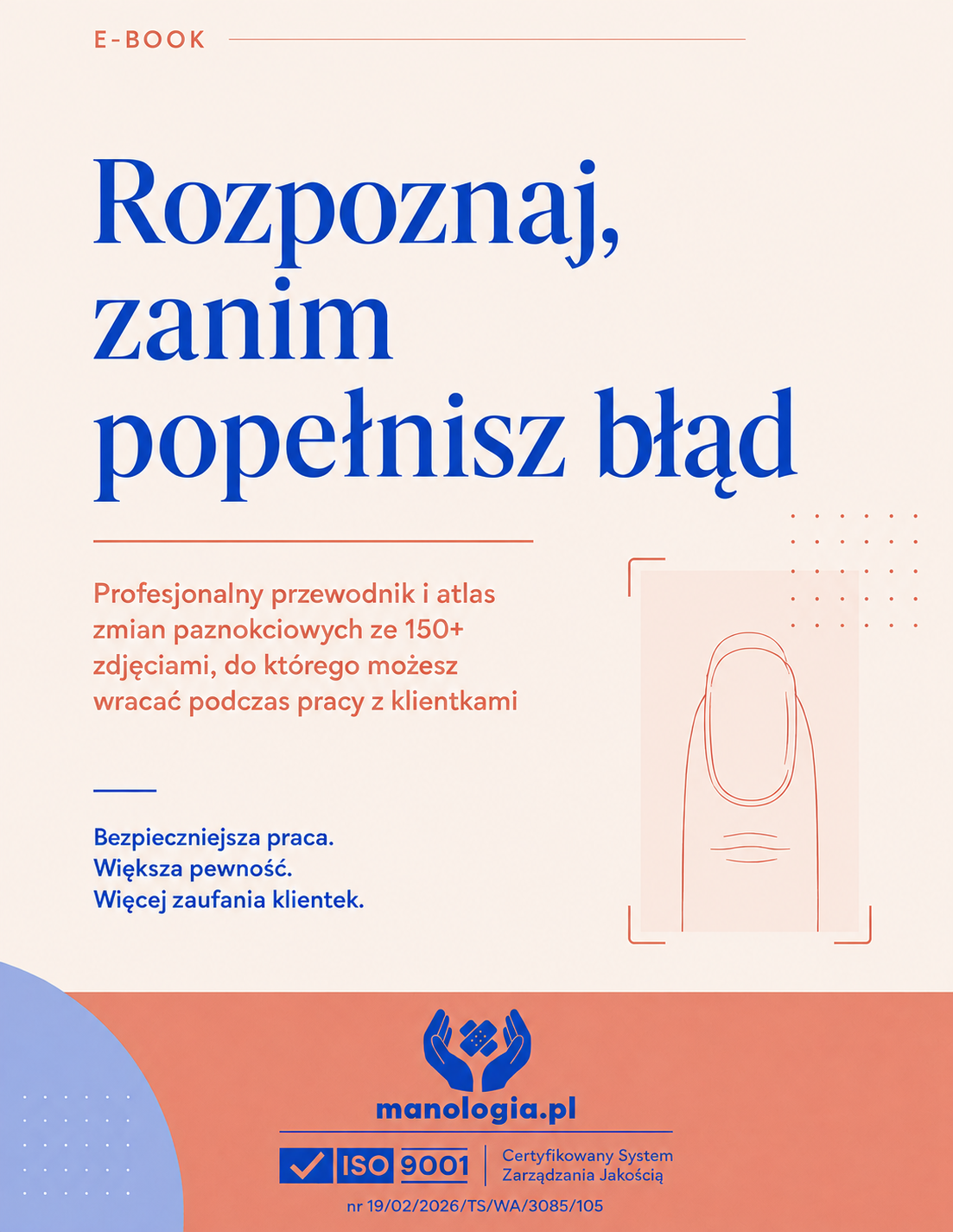 E-BOOK

Rozpoznaj, zanim popełnisz błąd

Profesjonalny przewodnik i atlas zmian paznokciowych ze 150+ zdjęciami, do którego możesz wracać podczas pracy z klientkami

Bezpieczniejsza praca.
Większa pewność.
Więcej zaufania klientek.

manologia.pl

ISO 9001 Certyfikowany System Zarządzania Jakością

nr 19/02/2026/TS/WA/3085/105